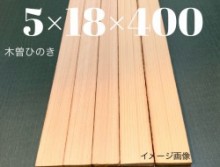 5×18×400

木曽ひのき

イメージ画像